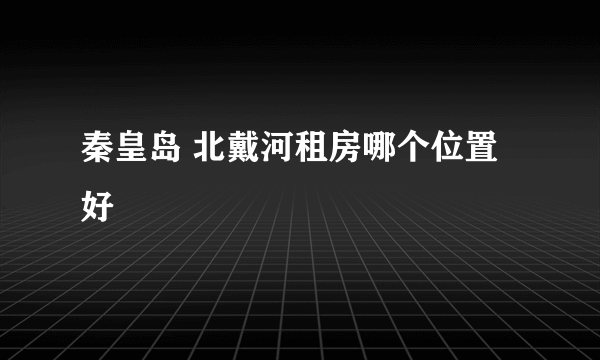 秦皇岛 北戴河租房哪个位置好